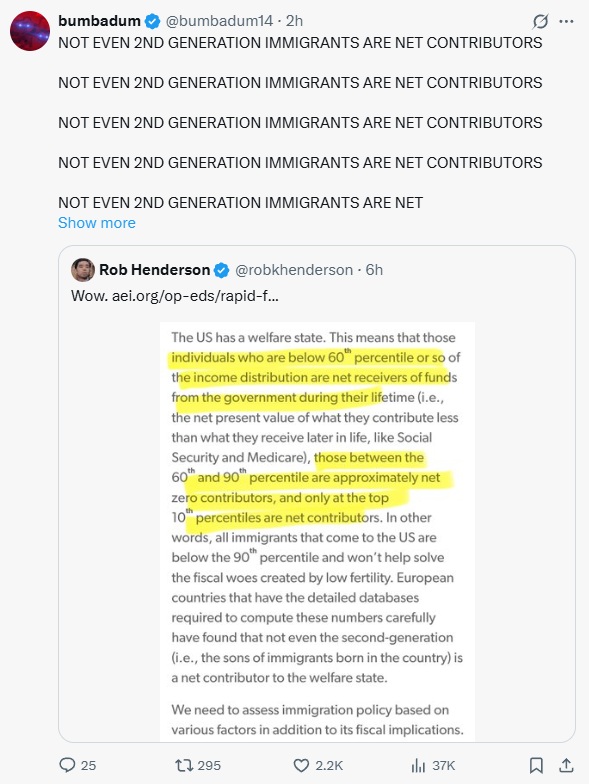 bumbadum @bumbadum14 · 2h

NOT EVEN 2ND GENERATION IMMIGRANTS ARE NET CONTRIBUTORS

NOT EVEN 2ND GENERATION IMMIGRANTS ARE NET CONTRIBUTORS

NOT EVEN 2ND GENERATION IMMIGRANTS ARE NET CONTRIBUTORS

NOT EVEN 2ND GENERATION IMMIGRANTS ARE NET CONTRIBUTORS

NOT EVEN 2ND GENERATION IMMIGRANTS ARE NET

Show more

Rob Henderson @robkhenderson · 6h

Wow. aei.org/op-eds/rapid-f...

The US has a welfare state. This means that those individuals who are below $60^{th}$ percentile or so of the income distribution are net receivers of funds from the government during their lifetime (i.e., the net present value of what they contribute less than what they receive later in life, like Social Security and Medicare), those between the $60^{th}$ and $90^{th}$ percentile are approximately net zero contributors, and only at the top $10^{th}$ percentiles are net contributors. In other words, all immigrants that come to the US are below the $90^{th}$ percentile and won't help solve the fiscal woes created by low fertility. European countries that have the detailed databases required to compute these numbers carefully have found that not even the second-generation (i.e., the sons of immigrants born in the country) is a net contributor to the welfare state.

We need to assess immigration policy based on various factors in addition to its fiscal implications.

25 295 2.2K 37K